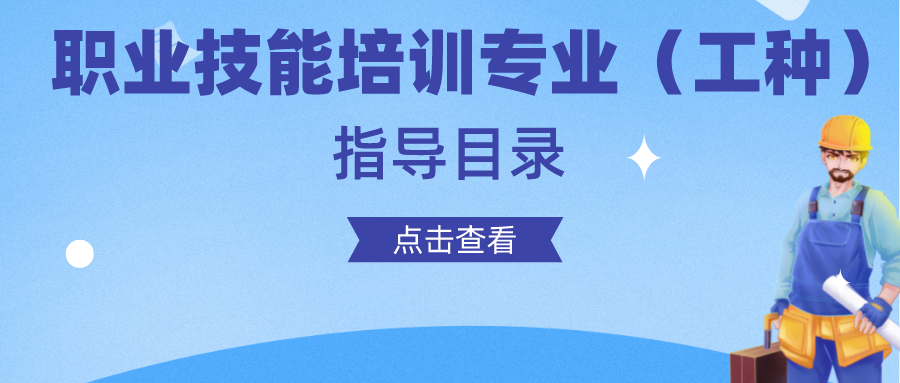 职业技能培训专业（工种）

指导目录

点击查看